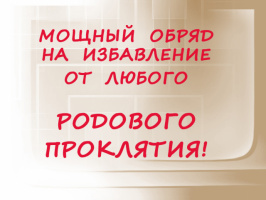 МОЩНЫЙ ОБРЯД НА ИЗБАВЛЕНИЕ ОТ ЛЮБОГО

РОДОВОГО ПРОКЛЯТИЯ!